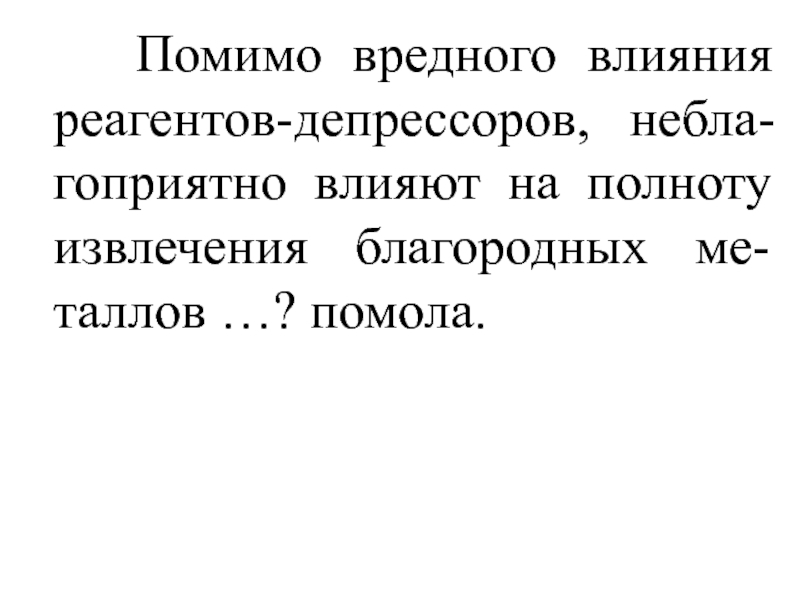 Помимо вредного влияния реагентов-депрессоров, неблагоприятно влияют на полноту извлечения благородных металлов …? помола.